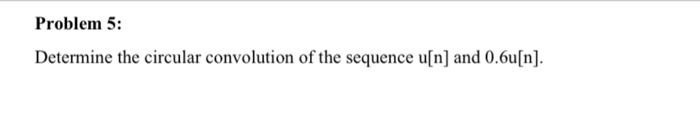 Problem 5:

Determine the circular convolution of the sequence u[n] and 0.6u[n].